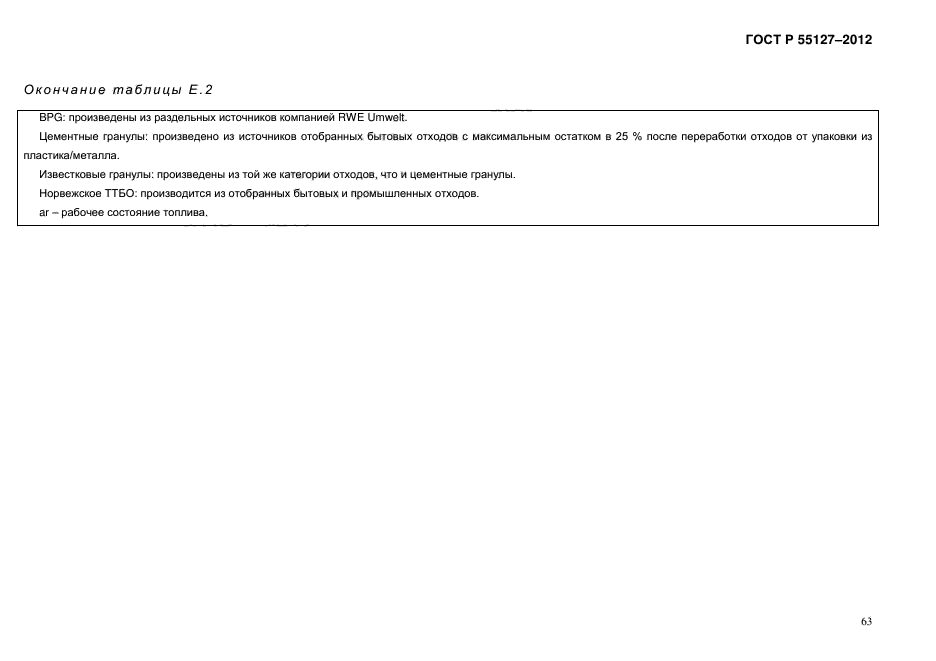 ГОСТ Р 55127–2012

Окончание таблицы Е.2

BPG: произведены из раздельных источников компанией RWE Umwelt.

Цементные гранулы: произведено из источников отобранных бытовых отходов с максимальным остатком в 25 % после переработки отходов от упаковки из пластика/металла.

Известковые гранулы: произведены из той же категории отходов, что и цементные гранулы.

Норвежское ТТБО: производится из отобранных бытовых и промышленных отходов.

ar – рабочее состояние топлива.

63